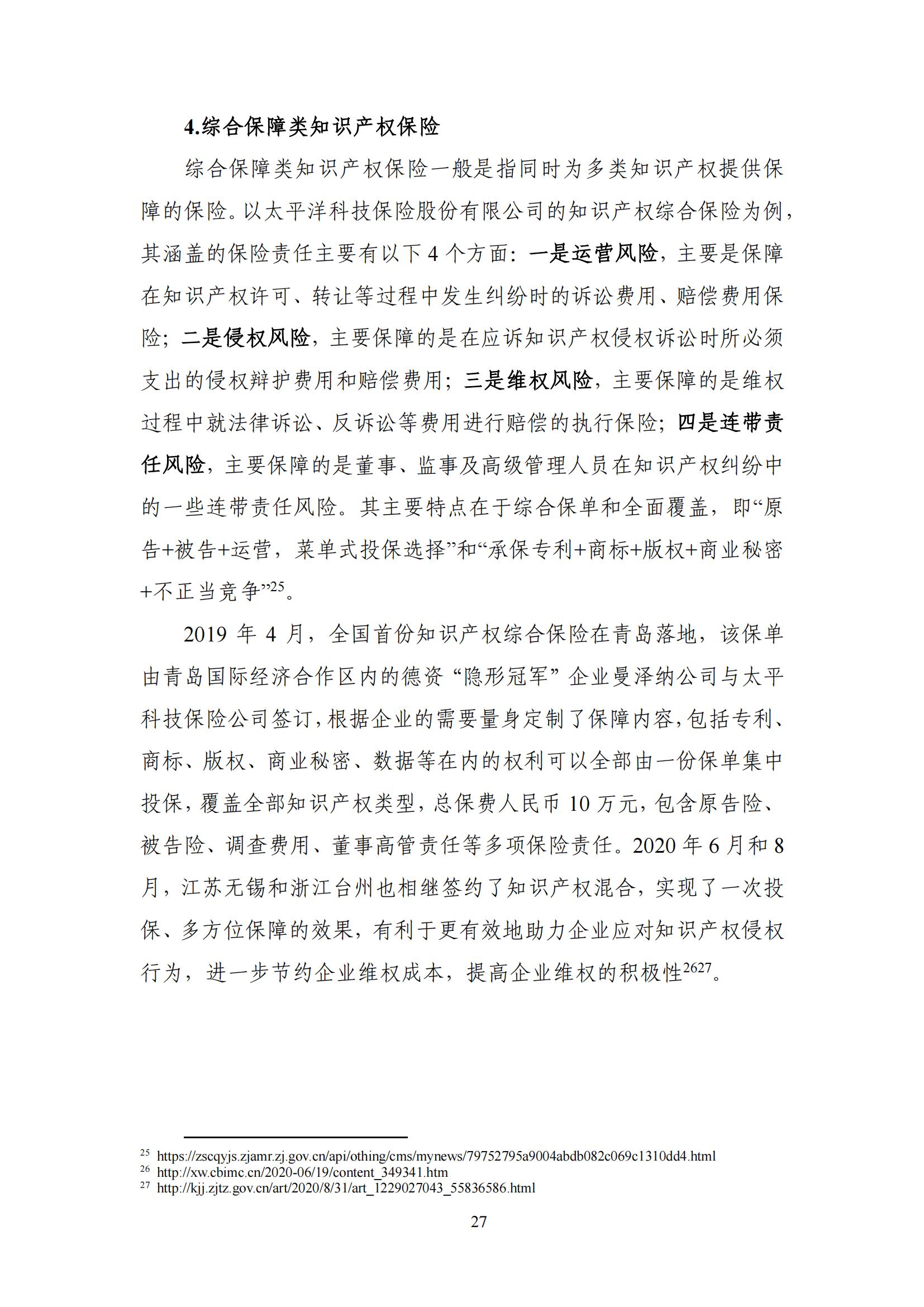 4.综合保障类知识产权保险

综合保障类知识产权保险一般是指同时为多类知识产权提供保障的保险。以太平洋科技保险股份有限公司的知识产权综合保险为例，其涵盖的保险责任主要有以下 4 个方面：一是运营风险，主要是保障在知识产权许可、转让等过程中发生纠纷时的诉讼费用、赔偿费用保险；二是侵权风险，主要保障的是在应诉知识产权侵权诉讼时所必须支出的侵权辩护费用和赔偿费用；三是维权风险，主要保障的是维权过程中就法律诉讼、反诉讼等费用进行赔偿的执行保险；四是连带责任风险，主要保障的是董事、监事及高级管理人员在知识产权纠纷中的一些连带责任风险。其主要特点在于综合保单和全面覆盖，即“原告+被告+运营，菜单式投保选择”和“承保专利+商标+版权+商业秘密+不正当竞争”$^{25}$。

2019 年 4 月，全国首份知识产权综合保险在青岛落地，该保单由青岛国际经济合作区内的德资“隐形冠军”企业曼泽纳公司与太平科技保险公司签订，根据企业的需要量身定制了保障内容，包括专利、商标、版权、商业秘密、数据等在内的权利可以全部由一份保单集中投保，覆盖全部知识产权类型，总保费人民币 10 万元，包含原告险、被告险、调查费用、董事高管责任等多项保险责任。2020 年 6 月和 8 月，江苏无锡和浙江台州也相继签约了知识产权混合，实现了一次投保、多方位保障的效果，有利于更有效地助力企业应对知识产权侵权行为，进一步节约企业维权成本，提高企业维权的积极性$^{2627}$。

$^{25}$ https://zscqyjs.zjamr.zj.gov.cn/api/othing/cms/mynews/79752795a9004abdb082c069c1310dd4.html
$^{26}$ http://xw.cbimc.cn/2020-06/19/content_349341.htm
$^{27}$ http://kjj.zjtz.gov.cn/art/2020/8/31/art_1229027043_55836586.html

27